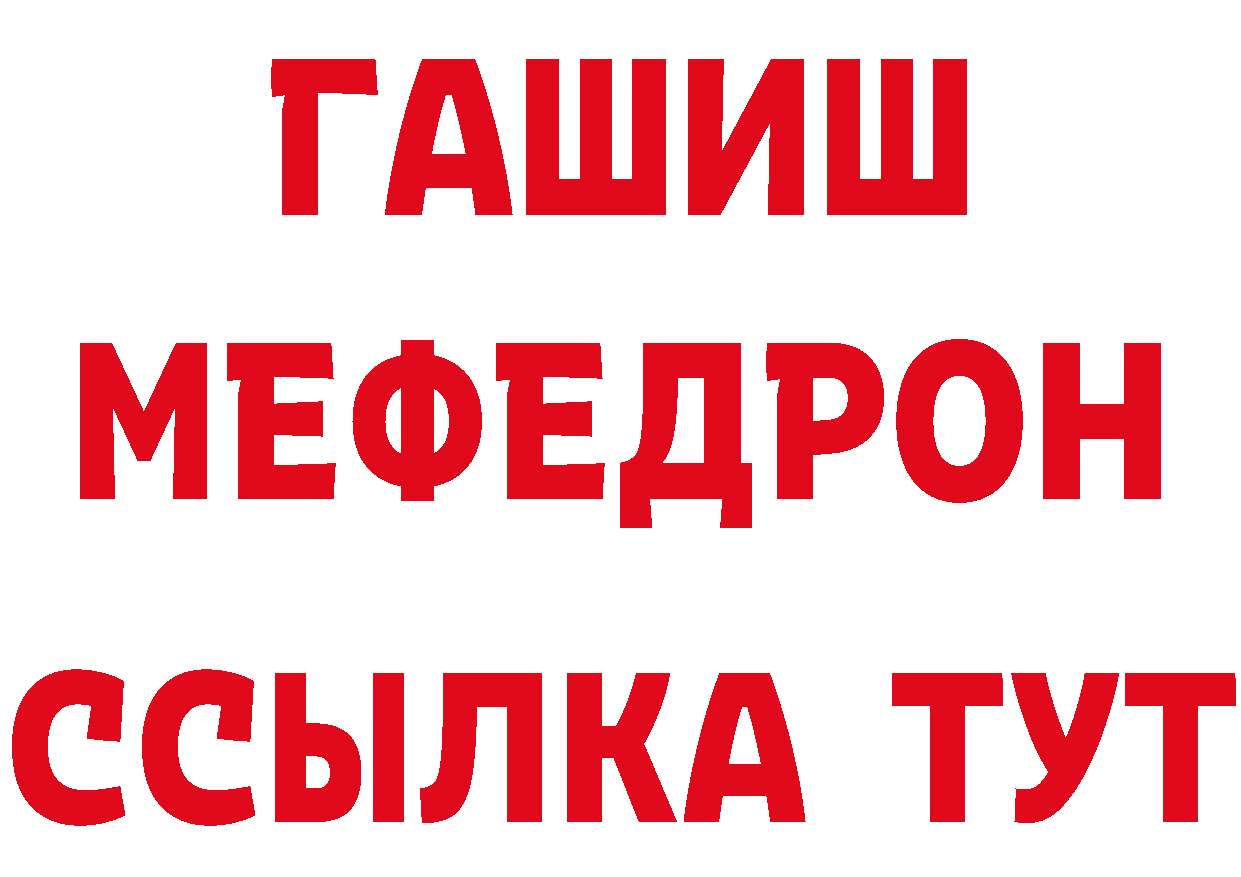 ГАШИШ
МЕФЕДРОН
ССЫЛКА ТУТ